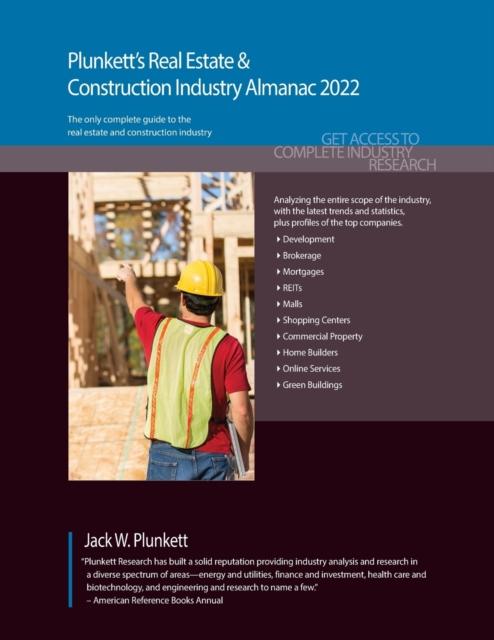 Plunkett's Real Estate & Construction Industry Almanac 2022

The only complete guide to the real estate and construction industry

GET ACCESS TO COMPLETE INDUSTRY RESEARCH

Analyzing the entire scope of the industry, with the latest trends and statistics, plus profiles of the top companies.

▸ Development
▸ Brokerage
▸ Mortgages
▸ REITs
▸ Malls
▸ Shopping Centers
▸ Commercial Property
▸ Home Builders
▸ Online Services
▸ Green Buildings

Jack W. Plunkett

"Plunkett Research has built a solid reputation providing industry analysis and research in a diverse spectrum of areas—energy and utilities, finance and investment, health care and biotechnology, and engineering and research to name a few."
– American Reference Books Annual